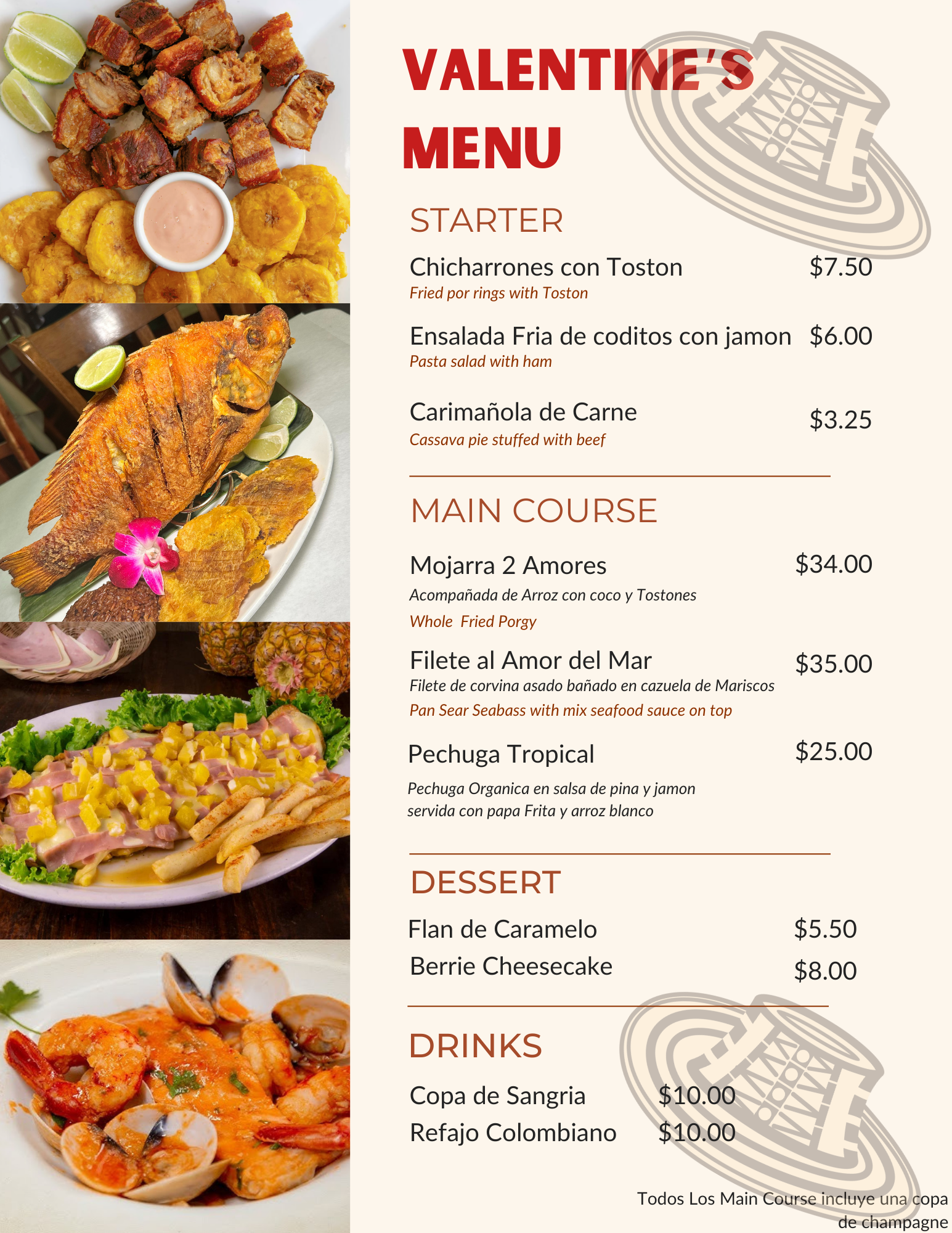 VALENTINE'S MENU

STARTER

Chicharrones con Toston $7.50
Fried por rings with Toston

Ensalada Fria de coditos con jamon $6.00
Pasta salad with ham

Carimañola de Carne $3.25
Cassava pie stuffed with beef

MAIN COURSE

Mojarra 2 Amores $34.00
Acompañada de Arroz con coco y Tostones
Whole Fried Porgy

Filete al Amor del Mar $35.00
Filete de corvina asado bañado en cazuela de Mariscos
Pan Sear Seabass with mix seafood sauce on top

Pechuga Tropical $25.00
Pechuga Organica en salsa de pina y jamon servida con papa Frita y arroz blanco

DESSERT

Flan de Caramelo $5.50
Berrie Cheesecake $8.00

DRINKS

Copa de Sangria $10.00
Refajo Colombiano $10.00

Todos Los Main Course incluye una copa de champagne